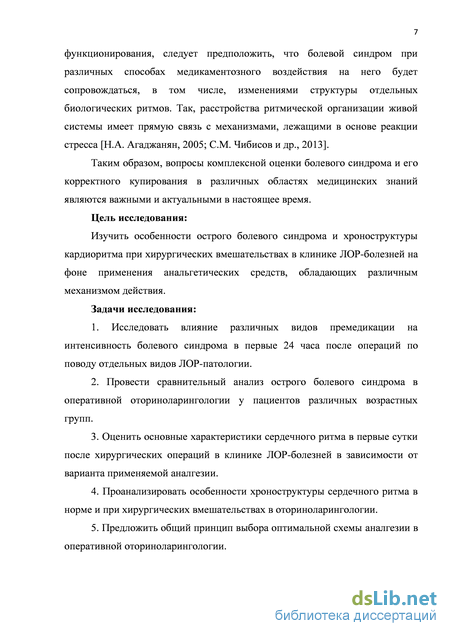 7

функционирования, следует предположить, что болевой синдром при различных способах медикаментозного воздействия на него будет сопровождаться, в том числе, изменениями структуры отдельных биологических ритмов. Так, расстройства ритмической организации живой системы имеет прямую связь с механизмами, лежащими в основе реакции стресса [Н.А. Агаджанян, 2005; С.М. Чибисов и др., 2013].

Таким образом, вопросы комплексной оценки болевого синдрома и его корректного купирования в различных областях медицинских знаний являются важными и актуальными в настоящее время.

Цель исследования:

Изучить особенности острого болевого синдрома и хроноструктуры кардиоритма при хирургических вмешательствах в клинике ЛОР-болезней на фоне применения анальгетических средств, обладающих различным механизмом действия.

Задачи исследования:

1. Исследовать влияние различных видов премедикации на интенсивность болевого синдрома в первые 24 часа после операций по поводу отдельных видов ЛОР-патологии.

2. Провести сравнительный анализ острого болевого синдрома в оперативной оториноларингологии у пациентов различных возрастных групп.

3. Оценить основные характеристики сердечного ритма в первые сутки после хирургических операций в клинике ЛОР-болезней в зависимости от варианта применяемой аналгезии.

4. Проанализировать особенности хроноструктуры сердечного ритма в норме и при хирургических вмешательствах в оториноларингологии.

5. Предложить общий принцип выбора оптимальной схемы аналгезии в оперативной оториноларингологии.

dsLib.net
библиотека диссертаций